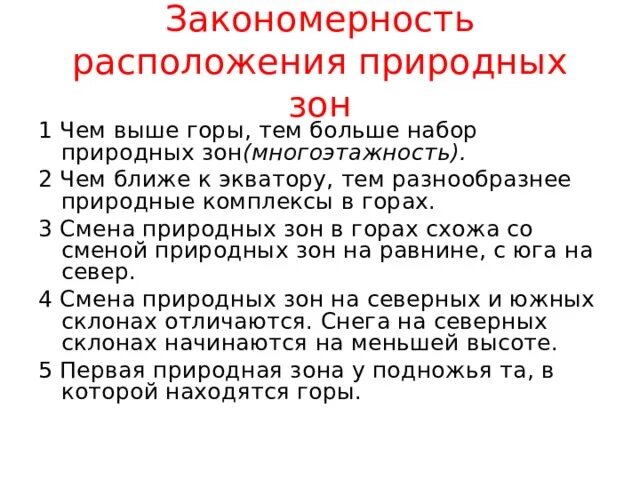 Закономерность расположения природных зон

1 Чем выше горы, тем больше набор природных зон(многоэтажность).

2 Чем ближе к экватору, тем разнообразнее природные комплексы в горах.

3 Смена природных зон в горах схожа со сменой природных зон на равнине, с юга на север.

4 Смена природных зон на северных и южных склонах отличаются. Снега на северных склонах начинаются на меньшей высоте.

5 Первая природная зона у подножья та, в которой находятся горы.